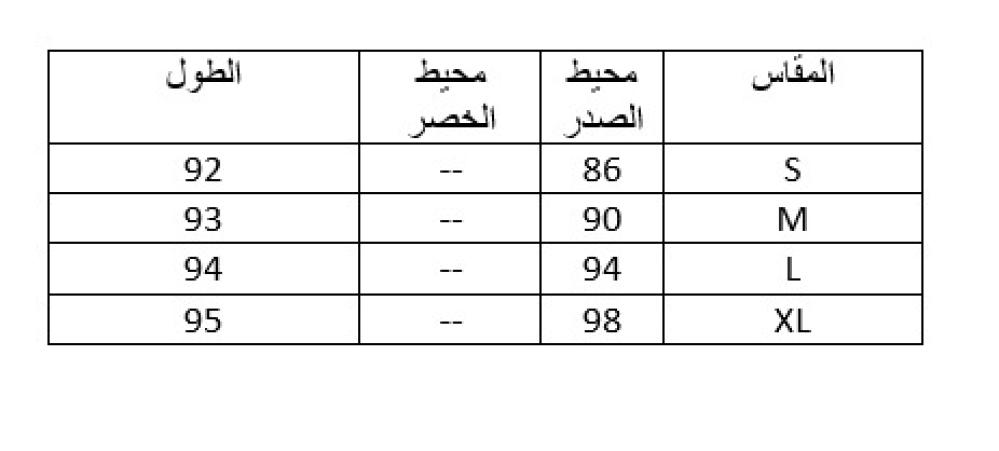 | المقاس | محيط الصدر | محيط الخصر | الطول |
|---|---|---|---|
| S | 86 | -- | 92 |
| M | 90 | -- | 93 |
| L | 94 | -- | 94 |
| XL | 98 | -- | 95 |